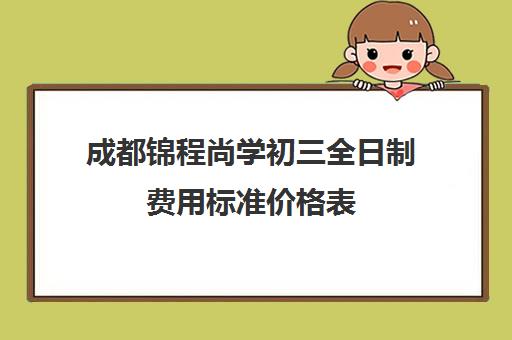 成都锦程尚学初三全日制费用标准价格表